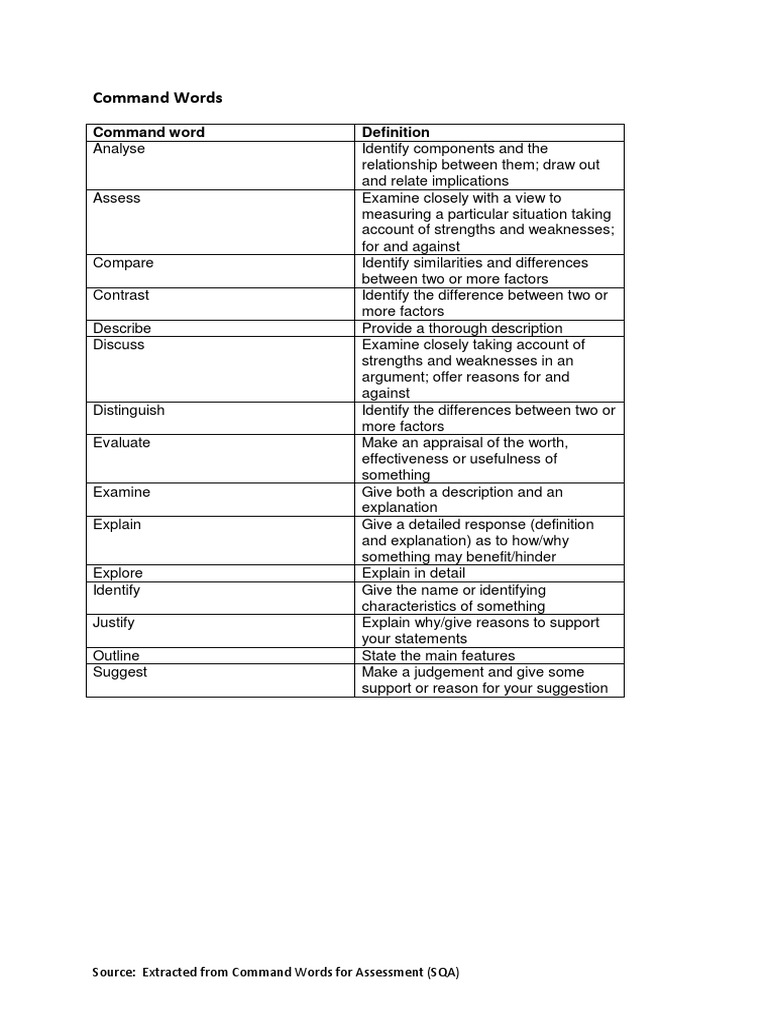 Command Words

| Command word | Definition |
|---|---|
| Analyse | Identify components and the relationship between them; draw out and relate implications |
| Assess | Examine closely with a view to measuring a particular situation taking account of strengths and weaknesses; for and against |
| Compare | Identify similarities and differences between two or more factors |
| Contrast | Identify the difference between two or more factors |
| Describe | Provide a thorough description |
| Discuss | Examine closely taking account of strengths and weaknesses in an argument; offer reasons for and against |
| Distinguish | Identify the differences between two or more factors |
| Evaluate | Make an appraisal of the worth, effectiveness or usefulness of something |
| Examine | Give both a description and an explanation |
| Explain | Give a detailed response (definition and explanation) as to how/why something may benefit/hinder |
| Explore | Explain in detail |
| Identify | Give the name or identifying characteristics of something |
| Justify | Explain why/give reasons to support your statements |
| Outline | State the main features |
| Suggest | Make a judgement and give some support or reason for your suggestion |

Source: Extracted from Command Words for Assessment (SQA)